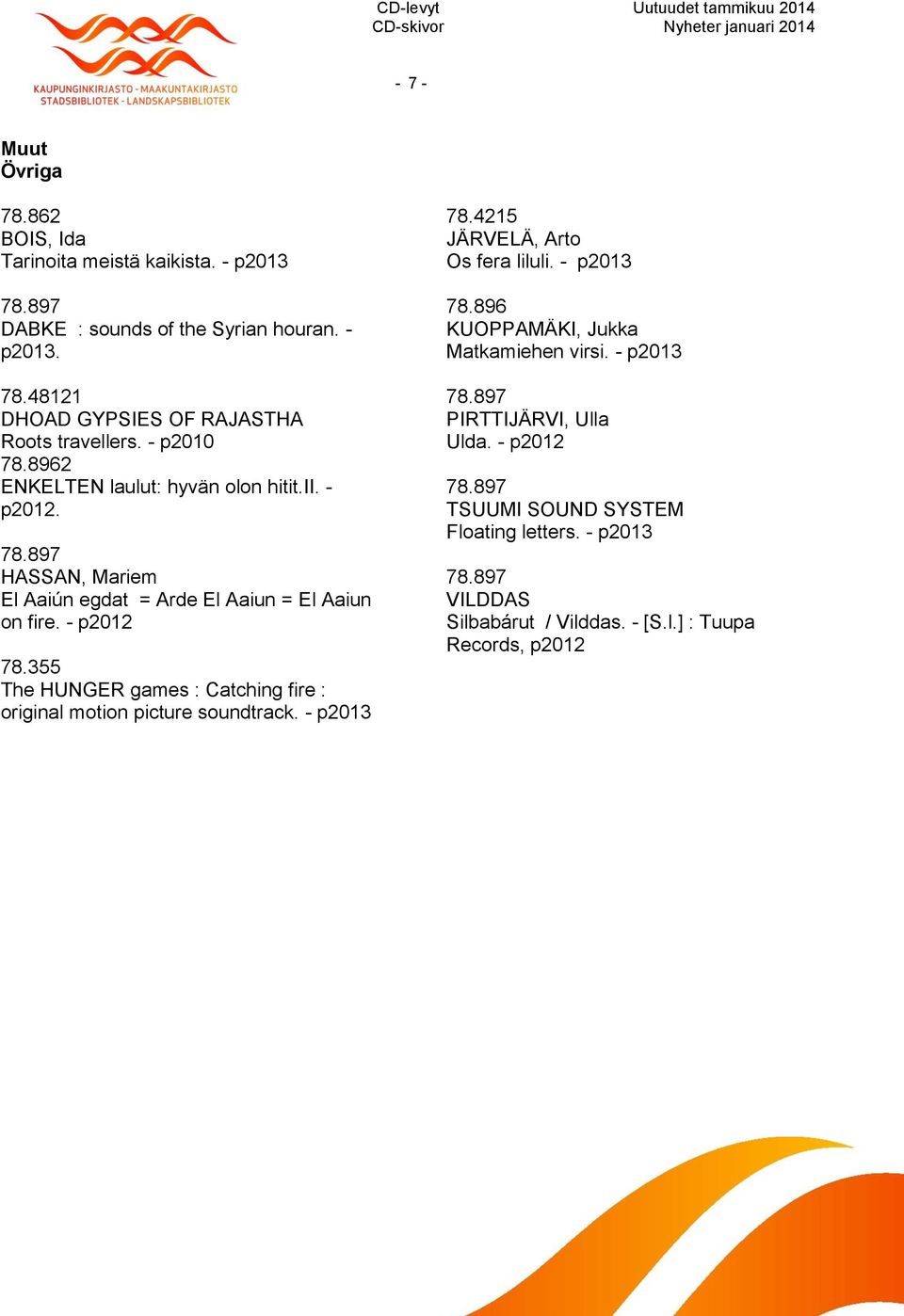 KAUPUNGINKIRJASTO - MAAKUNTAKIRJASTO
STADSBIBLIOTEK - LANDSKAPSBIBLIOTEK

CD-levyt
CD-skivor

Uutuudet tammikuu 2014
Nyheter januari 2014

- 7 -

Muut
Övriga

78.862
BOIS, Ida
Tarinoita meistä kaikista. - p2013

78.897
DABKE : sounds of the Syrian houran. - p2013.

78.48121
DHOAD GYPSIES OF RAJASTHA
Roots travellers. - p2010
78.8962
ENKELTEN laulut: hyvän olon hitit.II. - p2012.

78.897
HASSAN, Mariem
El Aaiún egdat = Arde El Aaiun = El Aaiun on fire. - p2012

78.355
The HUNGER games : Catching fire : original motion picture soundtrack. - p2013

78.4215
JÄRVELÄ, Arto
Os fera liluli. - p2013

78.896
KUOPPAMÄKI, Jukka
Matkamiehen virsi. - p2013

78.897
PIRTTIJÄRVI, Ulla
Ulda. - p2012

78.897
TSUUMI SOUND SYSTEM
Floating letters. - p2013

78.897
VILDDAS
Silbabárut / Vilddas. - [S.l.] : Tuupa Records, p2012